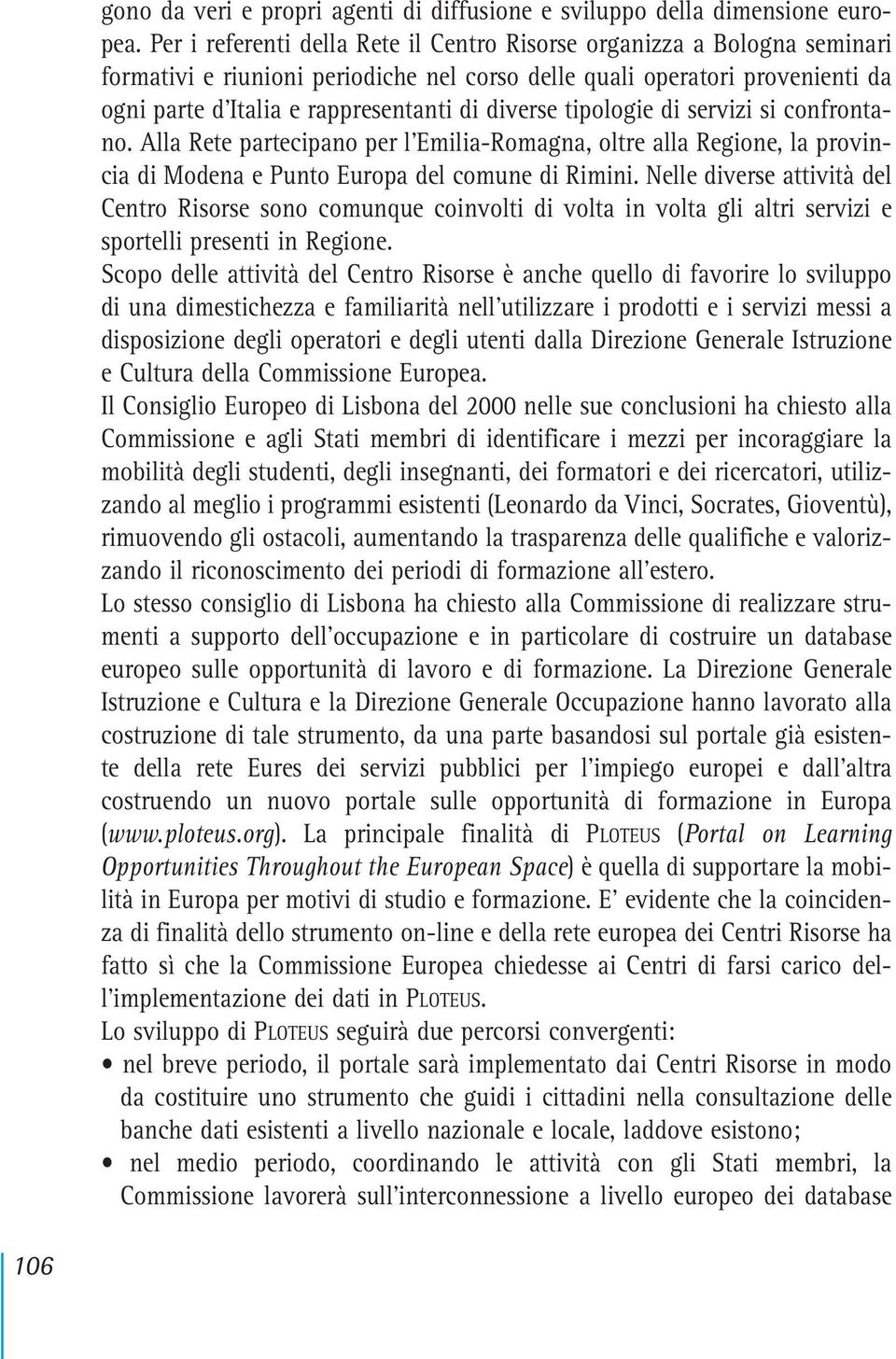 gono da veri e propri agenti di diffusione e sviluppo della dimensione europea. Per i referenti della Rete il Centro Risorse organizza a Bologna seminari formativi e riunioni periodiche nel corso delle quali operatori provenienti da ogni parte d'Italia e rappresentanti di diverse tipologie di servizi si confrontano. Alla Rete partecipano per l'Emilia-Romagna, oltre alla Regione, la provincia di Modena e Punto Europa del comune di Rimini. Nelle diverse attività del Centro Risorse sono comunque coinvolti di volta in volta gli altri servizi e sportelli presenti in Regione.

Scopo delle attività del Centro Risorse è anche quello di favorire lo sviluppo di una dimestichezza e familiarità nell'utilizzare i prodotti e i servizi messi a disposizione degli operatori e degli utenti dalla Direzione Generale Istruzione e Cultura della Commissione Europea.

Il Consiglio Europeo di Lisbona del 2000 nelle sue conclusioni ha chiesto alla Commissione e agli Stati membri di identificare i mezzi per incoraggiare la mobilità degli studenti, degli insegnanti, dei formatori e dei ricercatori, utilizzando al meglio i programmi esistenti (Leonardo da Vinci, Socrates, Gioventù), rimuovendo gli ostacoli, aumentando la trasparenza delle qualifiche e valorizzando il riconoscimento dei periodi di formazione all'estero.

Lo stesso consiglio di Lisbona ha chiesto alla Commissione di realizzare strumenti a supporto dell'occupazione e in particolare di costruire un database europeo sulle opportunità di lavoro e di formazione. La Direzione Generale Istruzione e Cultura e la Direzione Generale Occupazione hanno lavorato alla costruzione di tale strumento, da una parte basandosi sul portale già esistente della rete Eures dei servizi pubblici per l'impiego europei e dall'altra costruendo un nuovo portale sulle opportunità di formazione in Europa (www.ploteus.org). La principale finalità di PLOTEUS (Portal on Learning Opportunities Throughout the European Space) è quella di supportare la mobilità in Europa per motivi di studio e formazione. E' evidente che la coincidenza di finalità dello strumento on-line e della rete europea dei Centri Risorse ha fatto sì che la Commissione Europea chiedesse ai Centri di farsi carico dell'implementazione dei dati in PLOTEUS.

Lo sviluppo di PLOTEUS seguirà due percorsi convergenti:
• nel breve periodo, il portale sarà implementato dai Centri Risorse in modo da costituire uno strumento che guidi i cittadini nella consultazione delle banche dati esistenti a livello nazionale e locale, laddove esistono;
• nel medio periodo, coordinando le attività con gli Stati membri, la Commissione lavorerà sull'interconnessione a livello europeo dei database

106